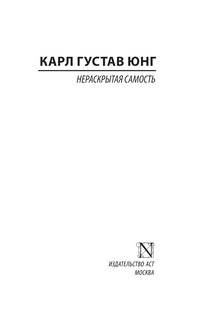 КАРЛ ГУСТАВ ЮНГ

НЕРАСКРЫТАЯ САМОСТЬ

N

ИЗДАТЕЛЬСТВО АСТ
МОСКВА